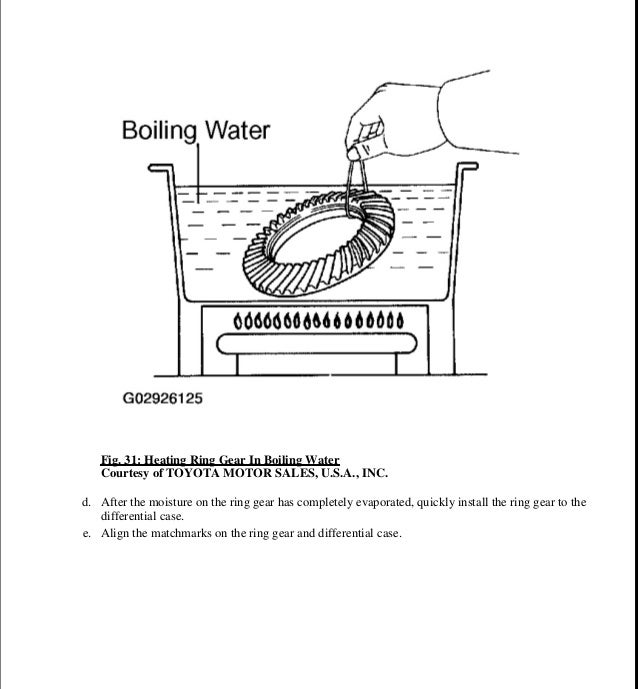 Boiling Water

G02926125

Fig. 31: Heating Ring Gear In Boiling Water
Courtesy of TOYOTA MOTOR SALES, U.S.A., INC.

d. After the moisture on the ring gear has completely evaporated, quickly install the ring gear to the differential case.

e. Align the matchmarks on the ring gear and differential case.